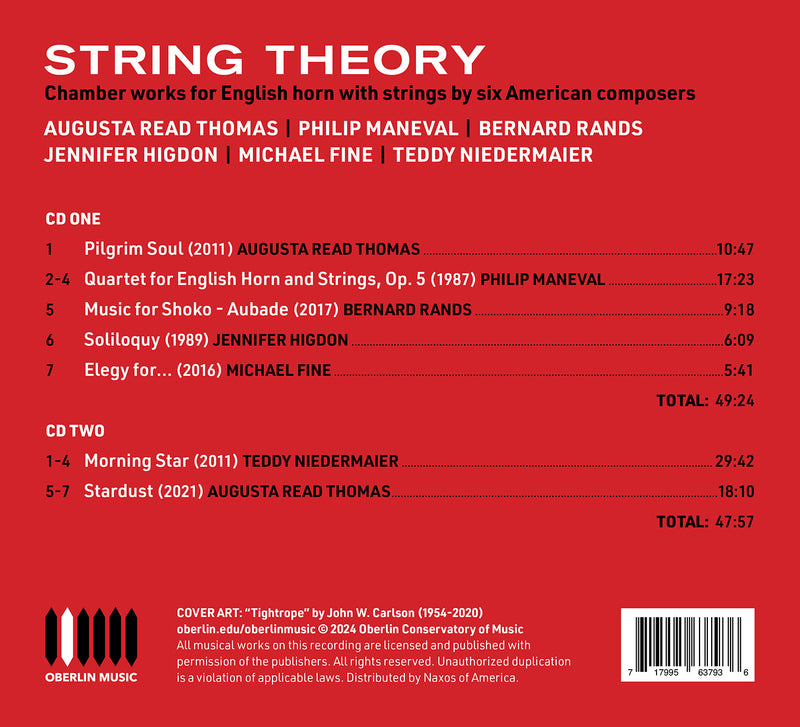 STRING THEORY

Chamber works for English horn with strings by six American composers

AUGUSTA READ THOMAS | PHILIP MANEVAL | BERNARD RANDS
JENNIFER HIGDON | MICHAEL FINE | TEDDY NIEDERMAIER

CD ONE

1 Pilgrim Soul (2011) AUGUSTA READ THOMAS 10:47

2-4 Quartet for English Horn and Strings, Op. 5 (1987) PHILIP MANEVAL 17:23

5 Music for Shoko - Aubade (2017) BERNARD RANDS 9:18

6 Soliloquy (1989) JENNIFER HIGDON 6:09

7 Elegy for... (2016) MICHAEL FINE 5:41

TOTAL: 49:24

CD TWO

1-4 Morning Star (2011) TEDDY NIEDERMAIER 29:42

5-7 Stardust (2021) AUGUSTA READ THOMAS 18:10

TOTAL: 47:57

OBERLIN MUSIC

COVER ART: "Tightrope" by John W. Carlson (1954-2020)
oberlin.edu/oberlinmusic © 2024 Oberlin Conservatory of Music
All musical works on this recording are licensed and published with permission of the publishers. All rights reserved. Unauthorized duplication is a violation of applicable laws. Distributed by Naxos of America.

7 17995 63793 6